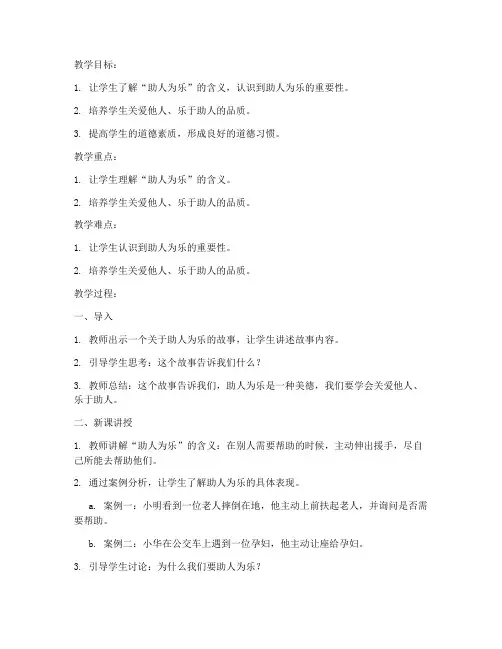 教学目标：

1. 让学生了解“助人为乐”的含义，认识到助人为乐的重要性。

2. 培养学生关爱他人、乐于助人的品质。

3. 提高学生的道德素质，形成良好的道德习惯。

教学重点：

1. 让学生理解“助人为乐”的含义。

2. 培养学生关爱他人、乐于助人的品质。

教学难点：

1. 让学生认识到助人为乐的重要性。

2. 培养学生关爱他人、乐于助人的品质。

教学过程：

一、导入

1. 教师出示一个关于助人为乐的故事，让学生讲述故事内容。

2. 引导学生思考：这个故事告诉我们什么？

3. 教师总结：这个故事告诉我们，助人为乐是一种美德，我们要学会关爱他人、乐于助人。

二、新课讲授

1. 教师讲解“助人为乐”的含义：在别人需要帮助的时候，主动伸出援手，尽自己所能去帮助他们。

2. 通过案例分析，让学生了解助人为乐的具体表现。

a. 案例一：小明看到一位老人摔倒在地，他主动上前扶起老人，并询问是否需要帮助。

b. 案例二：小华在公交车上遇到一位孕妇，他主动让座给孕妇。

3. 引导学生讨论：为什么我们要助人为乐？